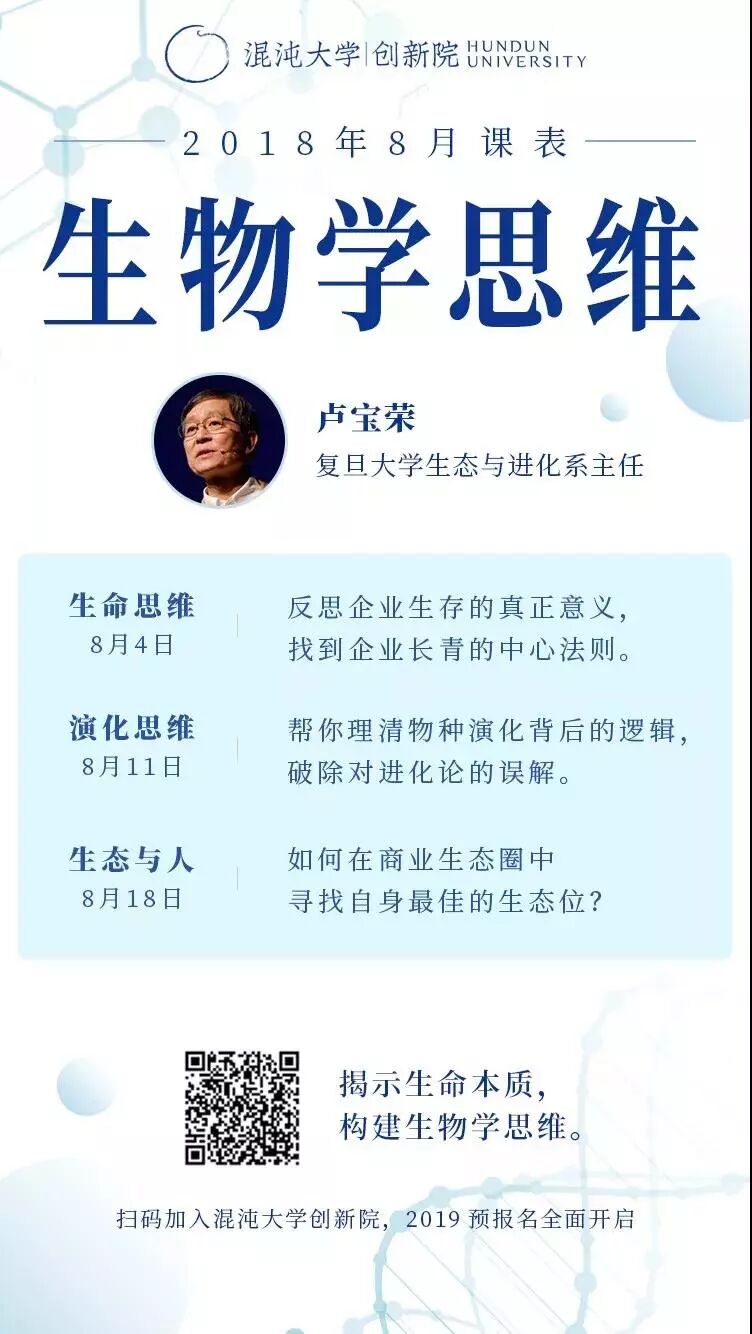 混沌大学|创新院 HUNDUN UNIVERSITY

2018年8月课表

生物学思维

卢宝荣
复旦大学生态与进化系主任

生命思维
8月4日
反思企业生存的真正意义,
找到企业长青的中心法则。

演化思维
8月11日
帮你理清物种演化背后的逻辑,
破除对进化论的误解。

生态与人
8月18日
如何在商业生态圈中
寻找自身最佳的生态位?

揭示生命本质,
构建生物学思维。

扫码加入混沌大学创新院,2019预报名全面开启